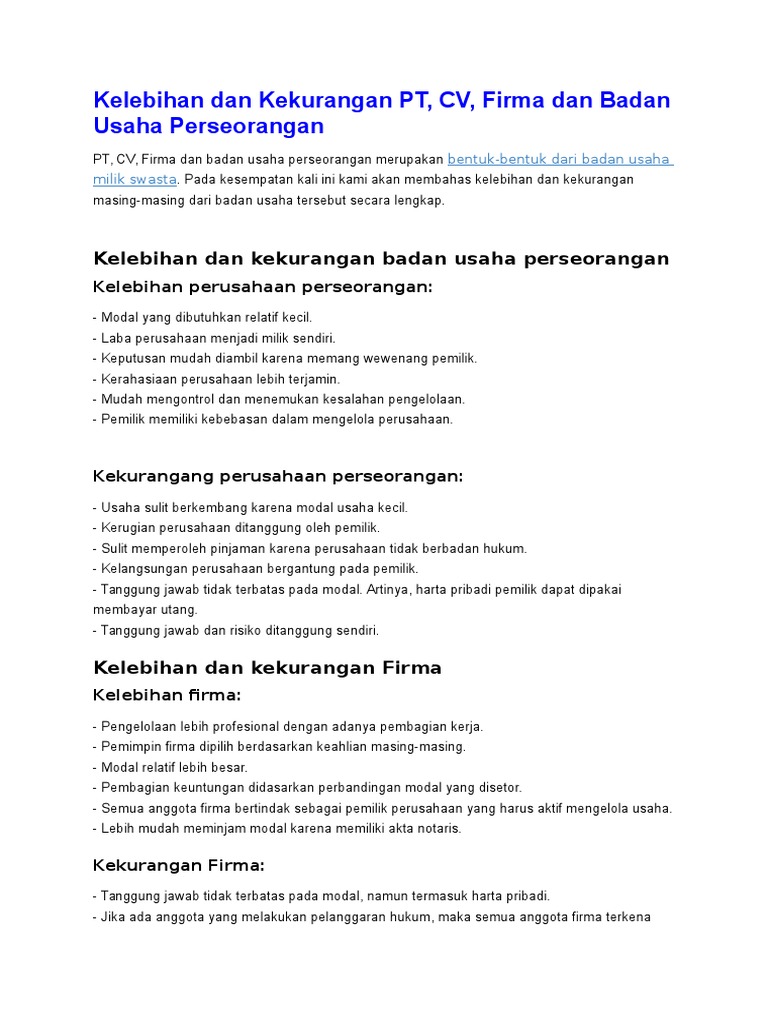 Kelebihan dan Kekurangan PT, CV, Firma dan Badan Usaha Perseorangan

PT, CV, Firma dan badan usaha perseorangan merupakan bentuk-bentuk dari badan usaha milik swasta. Pada kesempatan kali ini kami akan membahas kelebihan dan kekurangan masing-masing dari badan usaha tersebut secara lengkap.

Kelebihan dan kekurangan badan usaha perseorangan

Kelebihan perusahaan perseorangan:

- Modal yang dibutuhkan relatif kecil.
- Laba perusahaan menjadi milik sendiri.
- Keputusan mudah diambil karena memang wewenang pemilik.
- Kerahasiaan perusahaan lebih terjamin.
- Mudah mengontrol dan menemukan kesalahan pengelolaan.
- Pemilik memiliki kebebasan dalam mengelola perusahaan.

Kekurangang perusahaan perseorangan:

- Usaha sulit berkembang karena modal usaha kecil.
- Kerugian perusahaan ditanggung oleh pemilik.
- Sulit memperoleh pinjaman karena perusahaan tidak berbadan hukum.
- Kelangsungan perusahaan bergantung pada pemilik.
- Tanggung jawab tidak terbatas pada modal. Artinya, harta pribadi pemilik dapat dipakai membayar utang.
- Tanggung jawab dan risiko ditanggung sendiri.

Kelebihan dan kekurangan Firma

Kelebihan firma:

- Pengelolaan lebih profesional dengan adanya pembagian kerja.
- Pemimpin firma dipilih berdasarkan keahlian masing-masing.
- Modal relatif lebih besar.
- Pembagian keuntungan didasarkan perbandingan modal yang disetor.
- Semua anggota firma bertindak sebagai pemilik perusahaan yang harus aktif mengelola usaha.
- Lebih mudah meminjam modal karena memiliki akta notaris.

Kekurangan Firma:

- Tanggung jawab tidak terbatas pada modal, namun termasuk harta pribadi.
- Jika ada anggota yang melakukan pelanggaran hukum, maka semua anggota firma terkena